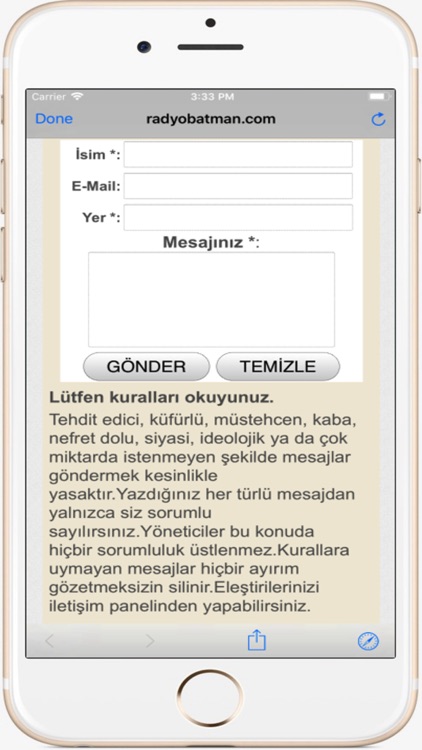 Carrier
3:33 PM
Done
radyobatman.com

İsim *:
E-Mail:
Yer *:
Mesajınız *:
GÖNDER
TEMİZLE

Lütfen kuralları okuyunuz.

Tehdit edici, küfürlü, müstehcen, kaba, nefret dolu, siyasi, ideolojik ya da çok miktarda istenmeyen şekilde mesajlar göndermek kesinlikle yasaktır.Yazdığınız her türlü mesajdan yalnızca siz sorumlu sayılırsınız.Yöneticiler bu konuda hiçbir sorumluluk üstlenmez.Kurallara uymayan mesajlar hiçbir ayırım gözetmeksizin silinir.Eleştirilerinizi iletişim panelinden yapabilirsiniz.